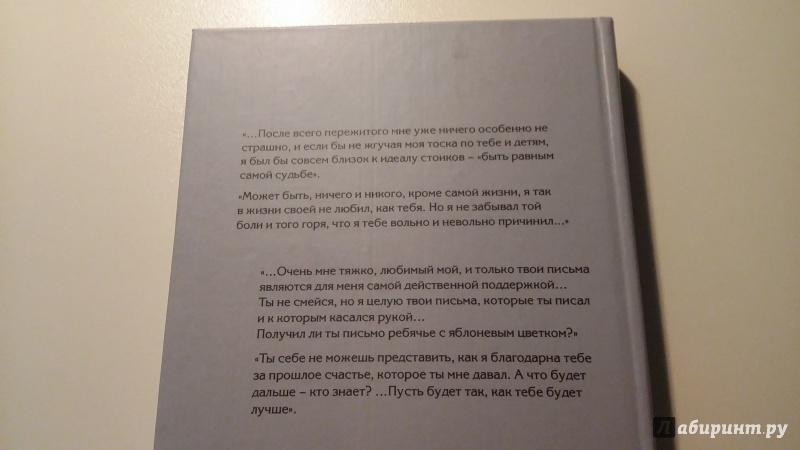 «...После всего пережитого мне уже ничего особенно не страшно, и если бы не жгучая моя тоска по тебе и детям, я был бы совсем близок к идеалу стоиков – «быть равным самой судьбе».

«Может быть, ничего и никого, кроме самой жизни, я так в жизни своей не любил, как тебя. Но я не забывал той боли и того горя, что я тебе вольно и невольно причинил...»

«...Очень мне тяжко, любимый мой, и только твои письма являются для меня самой действенной поддержкой... Ты не смейся, но я целую твои письма, которые ты писал и к которым касался рукой... Получил ли ты письмо ребячье с яблоневым цветком?»

«Ты себе не можешь представить, как я благодарна тебе за прошлое счастье, которое ты мне давал. А что будет дальше – кто знает? ...Пусть будет так, как тебе будет лучше».

Лабиринт.ру